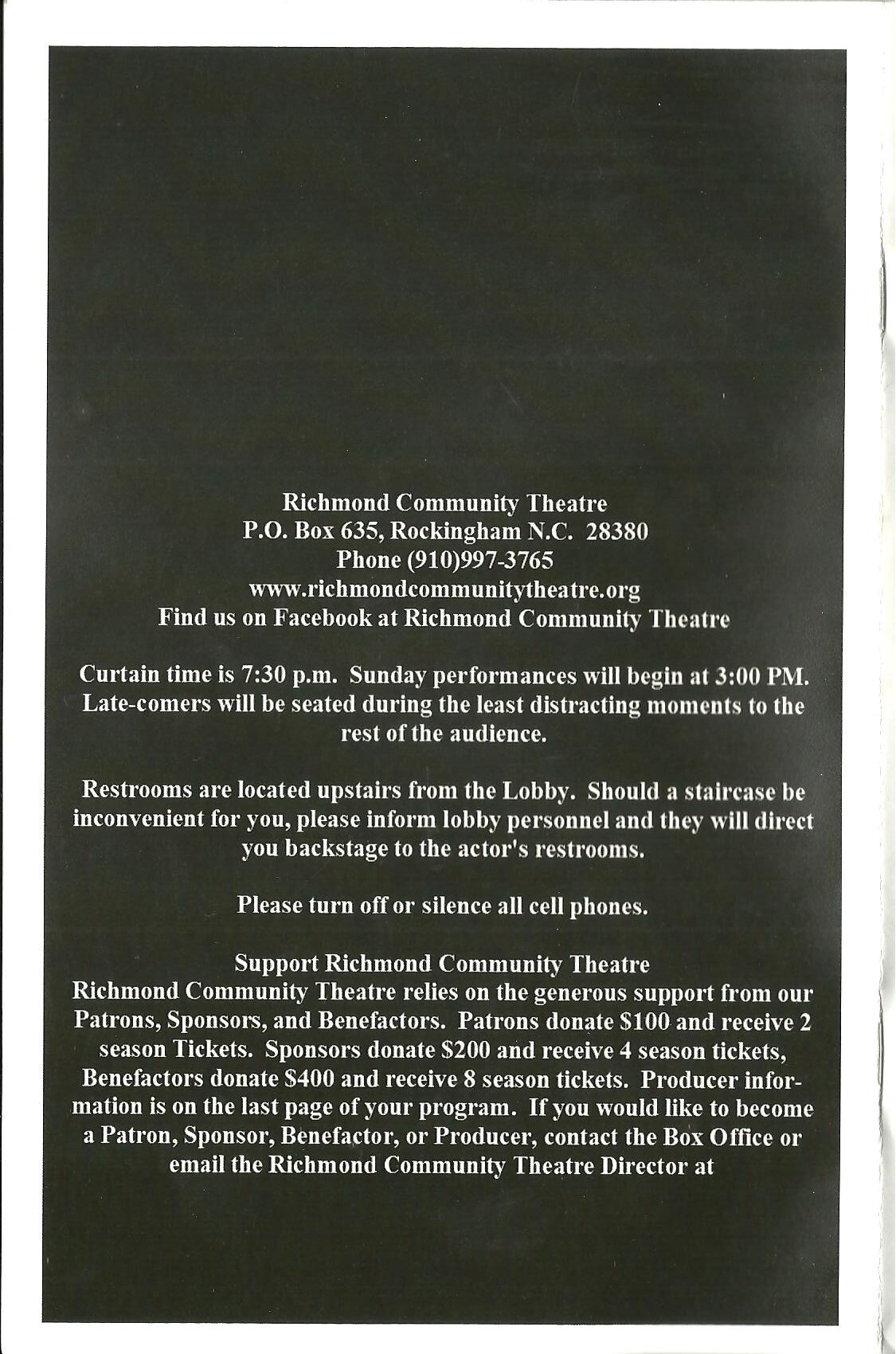 Richmond Community Theatre
P.O. Box 635, Rockingham N.C. 28380
Phone (910)997-3765
www.richmondcommunitytheatre.org
Find us on Facebook at Richmond Community Theatre

Curtain time is 7:30 p.m. Sunday performances will begin at 3:00 PM. Late-comers will be seated during the least distracting moments to the rest of the audience.

Restrooms are located upstairs from the Lobby. Should a staircase be inconvenient for you, please inform lobby personnel and they will direct you backstage to the actor's restrooms.

Please turn off or silence all cell phones.

Support Richmond Community Theatre
Richmond Community Theatre relies on the generous support from our Patrons, Sponsors, and Benefactors. Patrons donate $100 and receive 2 season Tickets. Sponsors donate $200 and receive 4 season tickets, Benefactors donate $400 and receive 8 season tickets. Producer information is on the last page of your program. If you would like to become a Patron, Sponsor, Benefactor, or Producer, contact the Box Office or email the Richmond Community Theatre Director at